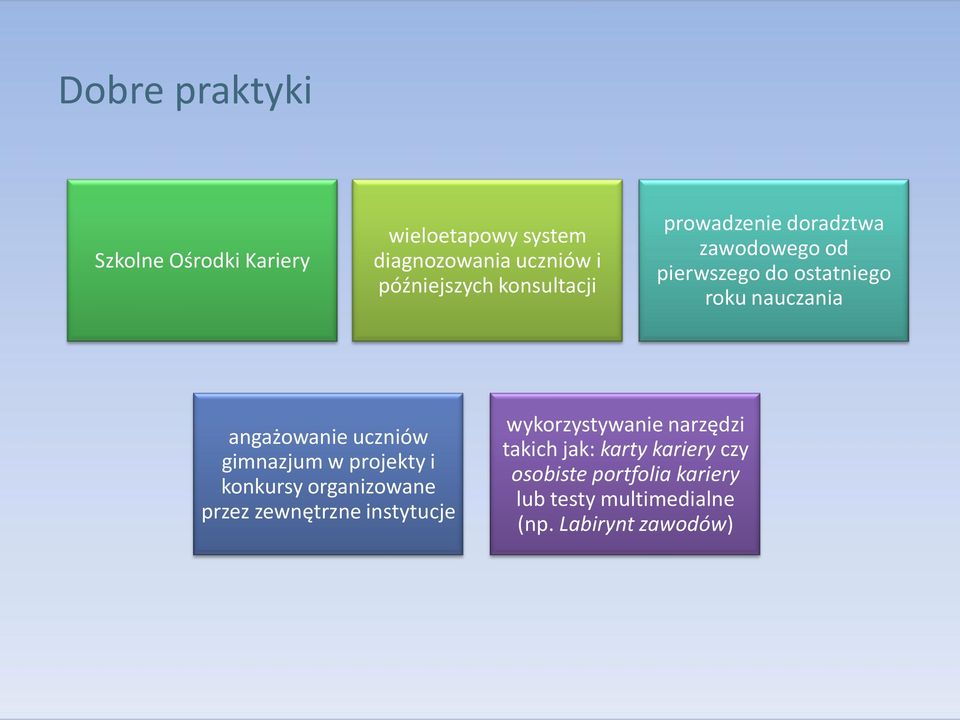 Dobre praktyki

Szkolne Ośrodki Kariery

wieloetapowy system diagnozowania uczniów i późniejszych konsultacji

prowadzenie doradztwa zawodowego od pierwszego do ostatniego roku nauczania

angażowanie uczniów gimnazjum w projekty i konkursy organizowane przez zewnętrzne instytucje

wykorzystywanie narzędzi takich jak: karty kariery czy osobiste portfolia kariery lub testy multimedialne (np. Labirynt zawodów)